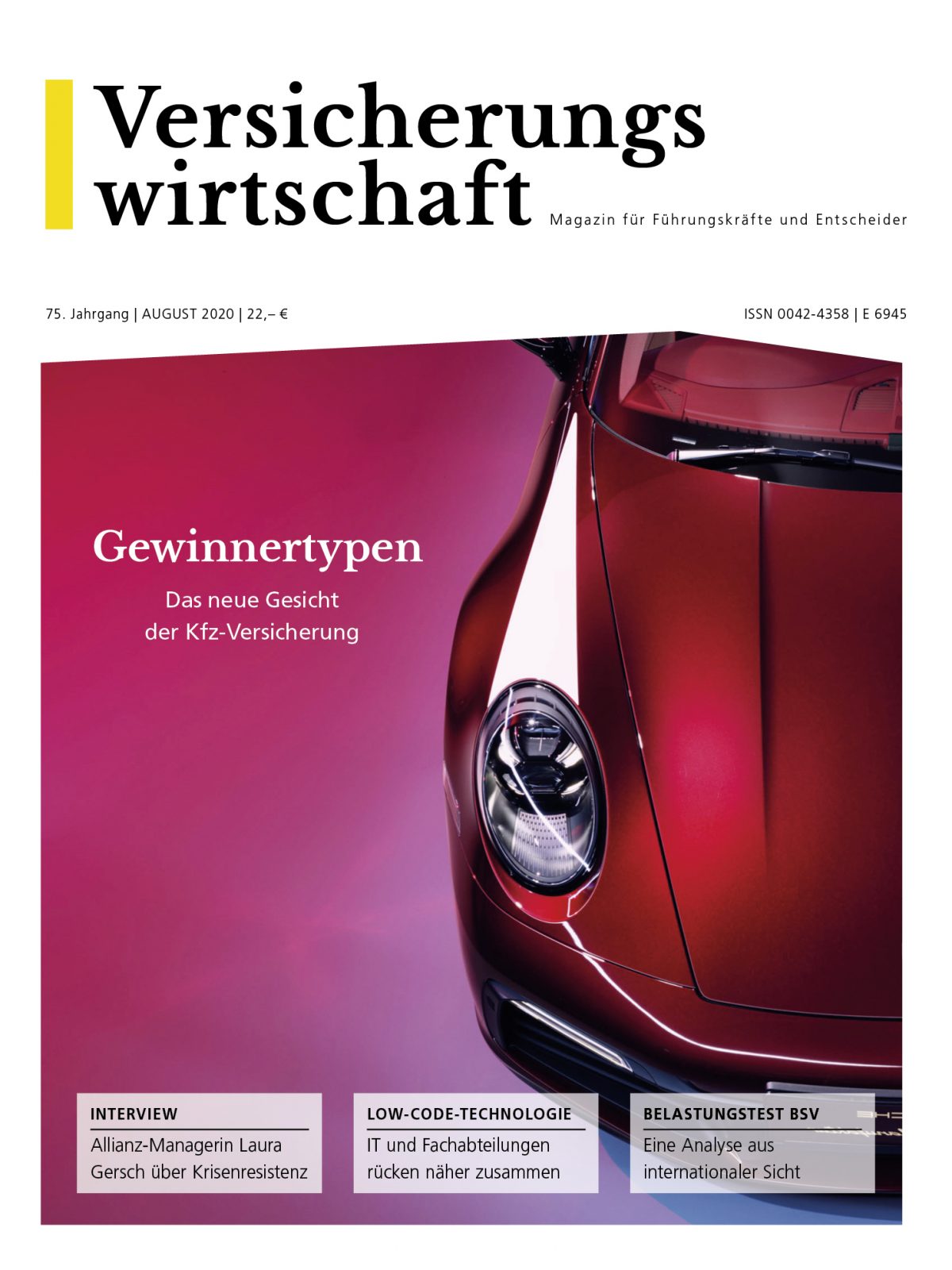 Versicherungs
wirtschaft
Magazin für Führungskräfte und Entscheider

75. Jahrgang | AUGUST 2020 | 22,– €

ISSN 0042-4358 | E 6945

Gewinnertypen

Das neue Gesicht der Kfz-Versicherung

INTERVIEW
Allianz-Managerin Laura Gersch über Krisenresistenz

LOW-CODE-TECHNOLOGIE
IT und Fachabteilungen rücken näher zusammen

BELASTUNGSTEST BSV
Eine Analyse aus internationaler Sicht